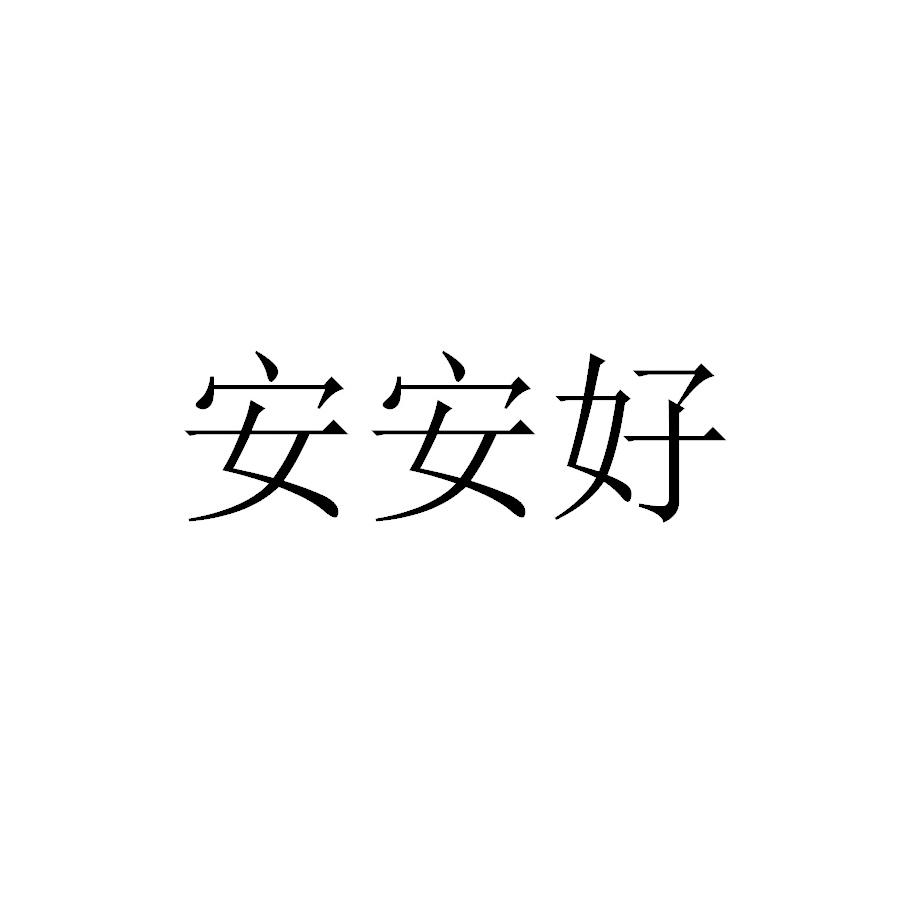 安安好